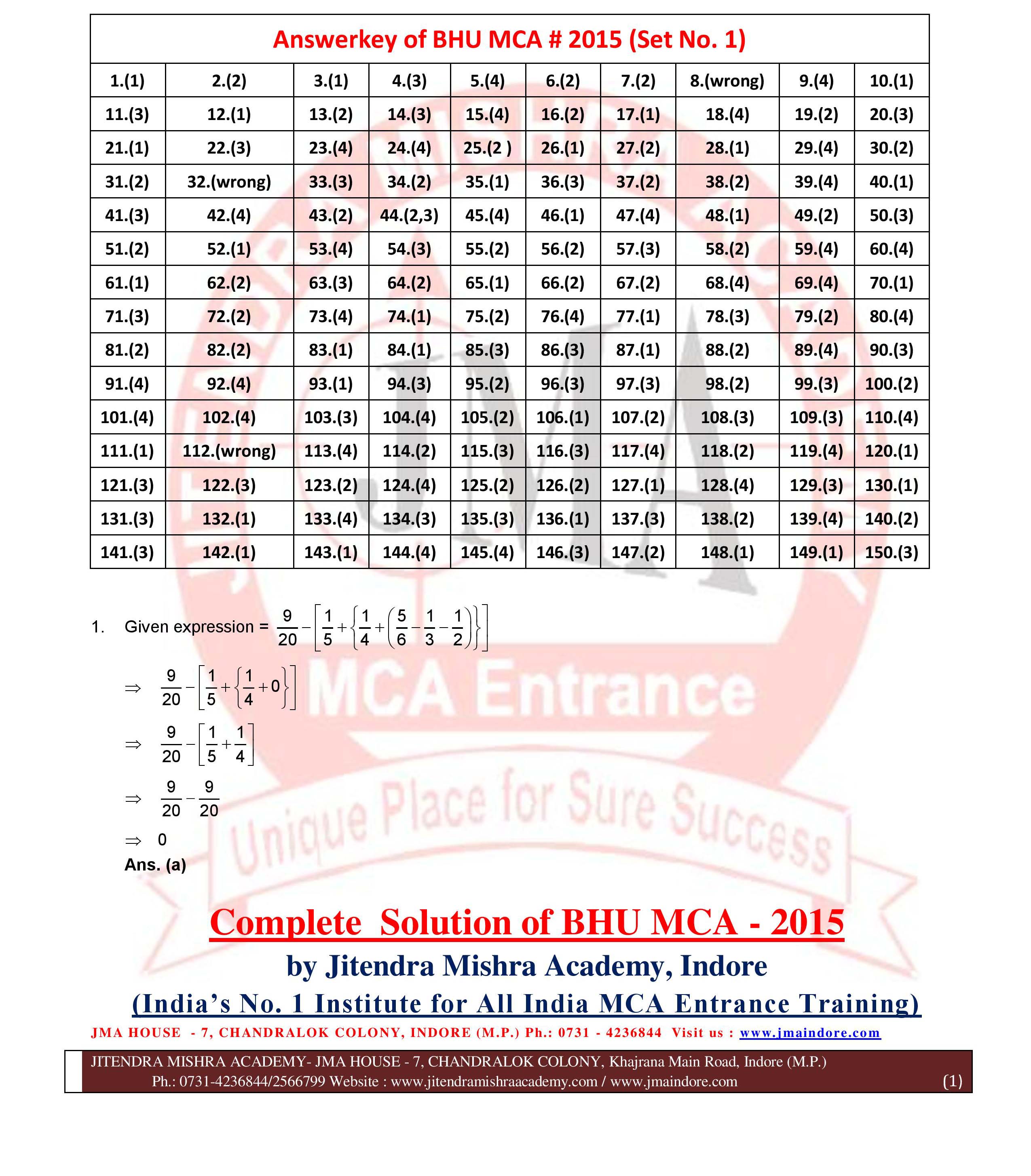 Answerkey of BHU MCA # 2015 (Set No. 1)

| 1.(1) | 2.(2) | 3.(1) | 4.(3) | 5.(4) | 6.(2) | 7.(2) | 8.(wrong) | 9.(4) | 10.(1) |
|---|---|---|---|---|---|---|---|---|---|
| 11.(3) | 12.(1) | 13.(2) | 14.(3) | 15.(4) | 16.(2) | 17.(1) | 18.(4) | 19.(2) | 20.(3) |
| 21.(1) | 22.(3) | 23.(4) | 24.(4) | 25.(2 ) | 26.(1) | 27.(2) | 28.(1) | 29.(4) | 30.(2) |
| 31.(2) | 32.(wrong) | 33.(3) | 34.(2) | 35.(1) | 36.(3) | 37.(2) | 38.(2) | 39.(4) | 40.(1) |
| 41.(3) | 42.(4) | 43.(2) | 44.(2,3) | 45.(4) | 46.(1) | 47.(4) | 48.(1) | 49.(2) | 50.(3) |
| 51.(2) | 52.(1) | 53.(4) | 54.(3) | 55.(2) | 56.(2) | 57.(3) | 58.(2) | 59.(4) | 60.(4) |
| 61.(1) | 62.(2) | 63.(3) | 64.(2) | 65.(1) | 66.(2) | 67.(2) | 68.(4) | 69.(4) | 70.(1) |
| 71.(3) | 72.(2) | 73.(4) | 74.(1) | 75.(2) | 76.(4) | 77.(1) | 78.(3) | 79.(2) | 80.(4) |
| 81.(2) | 82.(2) | 83.(1) | 84.(1) | 85.(3) | 86.(3) | 87.(1) | 88.(2) | 89.(4) | 90.(3) |
| 91.(4) | 92.(4) | 93.(1) | 94.(3) | 95.(2) | 96.(3) | 97.(3) | 98.(2) | 99.(3) | 100.(2) |
| 101.(4) | 102.(4) | 103.(3) | 104.(4) | 105.(2) | 106.(1) | 107.(2) | 108.(3) | 109.(3) | 110.(4) |
| 111.(1) | 112.(wrong) | 113.(4) | 114.(2) | 115.(3) | 116.(3) | 117.(4) | 118.(2) | 119.(4) | 120.(1) |
| 121.(3) | 122.(3) | 123.(2) | 124.(4) | 125.(2) | 126.(2) | 127.(1) | 128.(4) | 129.(3) | 130.(1) |
| 131.(3) | 132.(1) | 133.(4) | 134.(3) | 135.(3) | 136.(1) | 137.(3) | 138.(2) | 139.(4) | 140.(2) |
| 141.(3) | 142.(1) | 143.(1) | 144.(4) | 145.(4) | 146.(3) | 147.(2) | 148.(1) | 149.(1) | 150.(3) |

1. Given expression = $\frac{9}{20}-\left[\frac{1}{5}+\left\{\frac{1}{4}+\left(\frac{5}{6}-\frac{1}{3}-\frac{1}{2}\right)\right\}\right]$

$\Rightarrow \frac{9}{20}-\left[\frac{1}{5}+\left\{\frac{1}{4}+0\right\}\right]$

$\Rightarrow \frac{9}{20}-\left[\frac{1}{5}+\frac{1}{4}\right]$

$\Rightarrow \frac{9}{20}-\frac{9}{20}$

$\Rightarrow 0$

Ans. (a)

MCA Entrance
Unique Place for Sure Success

Complete Solution of BHU MCA - 2015
by Jitendra Mishra Academy, Indore
(India's No. 1 Institute for All India MCA Entrance Training)
JMA HOUSE - 7, CHANDRALOK COLONY, INDORE (M.P.) Ph.: 0731 - 4236844 Visit us : www.jmaindore.com

JITENDRA MISHRA ACADEMY- JMA HOUSE - 7, CHANDRALOK COLONY, Khajrana Main Road, Indore (M.P.)
Ph.: 0731-4236844/2566799 Website : www.jitendramishraacademy.com / www.jmaindore.com (1)